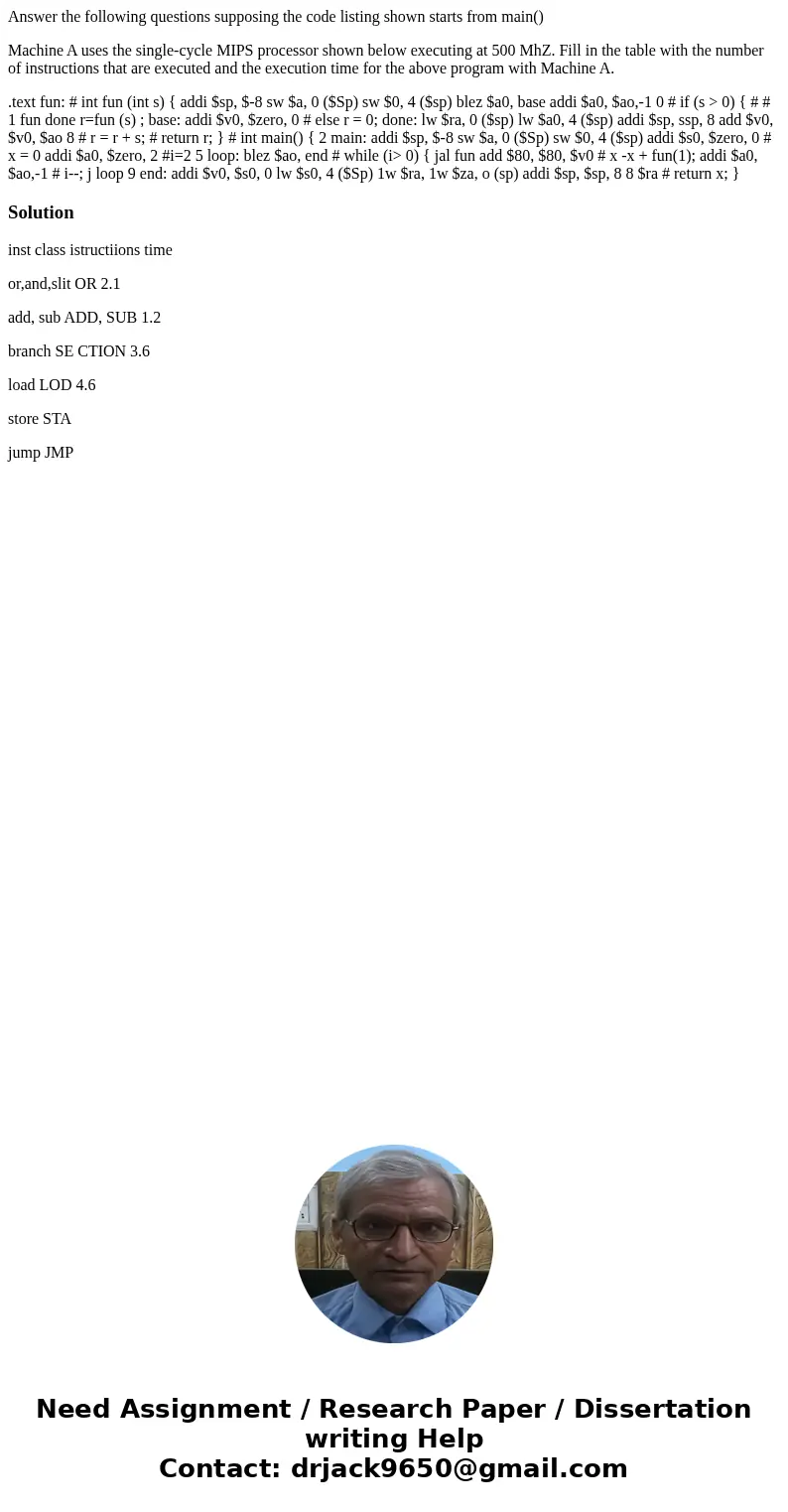 Answer the following questions supposing the code listing shown starts from main()

Machine A uses the single-cycle MIPS processor shown below executing at 500 MhZ. Fill in the table with the number of instructions that are executed and the execution time for the above program with Machine A.

.text fun: # int fun (int s) { addi $sp, $-8 sw $a, 0 ($Sp) sw $0, 4 ($sp) blez $a0, base addi $a0, $ao,-1 0 # if (s > 0) { # # 1 fun done r=fun (s) ; base: addi $v0, $zero, 0 # else r = 0; done: lw $ra, 0 ($sp) lw $a0, 4 ($sp) addi $sp, ssp, 8 add $v0, $v0, $ao 8 # r = r + s; # return r; } # int main() { 2 main: addi $sp, $-8 sw $a, 0 ($Sp) sw $0, 4 ($sp) addi $s0, $zero, 0 # x = 0 addi $a0, $zero, 2 #i=2 5 loop: blez $ao, end # while (i> 0) { jal fun add $80, $80, $v0 # x -x + fun(1); addi $a0, $ao,-1 # i--; j loop 9 end: addi $v0, $s0, 0 lw $s0, 4 ($Sp) 1w $ra, 1w $za, o (sp) addi $sp, $sp, 8 8 $ra # return x; }

Solution

inst class istructiions time

or,and,slit OR 2.1

add, sub ADD, SUB 1.2

branch SE CTION 3.6

load LOD 4.6

store STA

jump JMP

Need Assignment / Research Paper / Dissertation writing Help
Contact: drjack9650@gmail.com